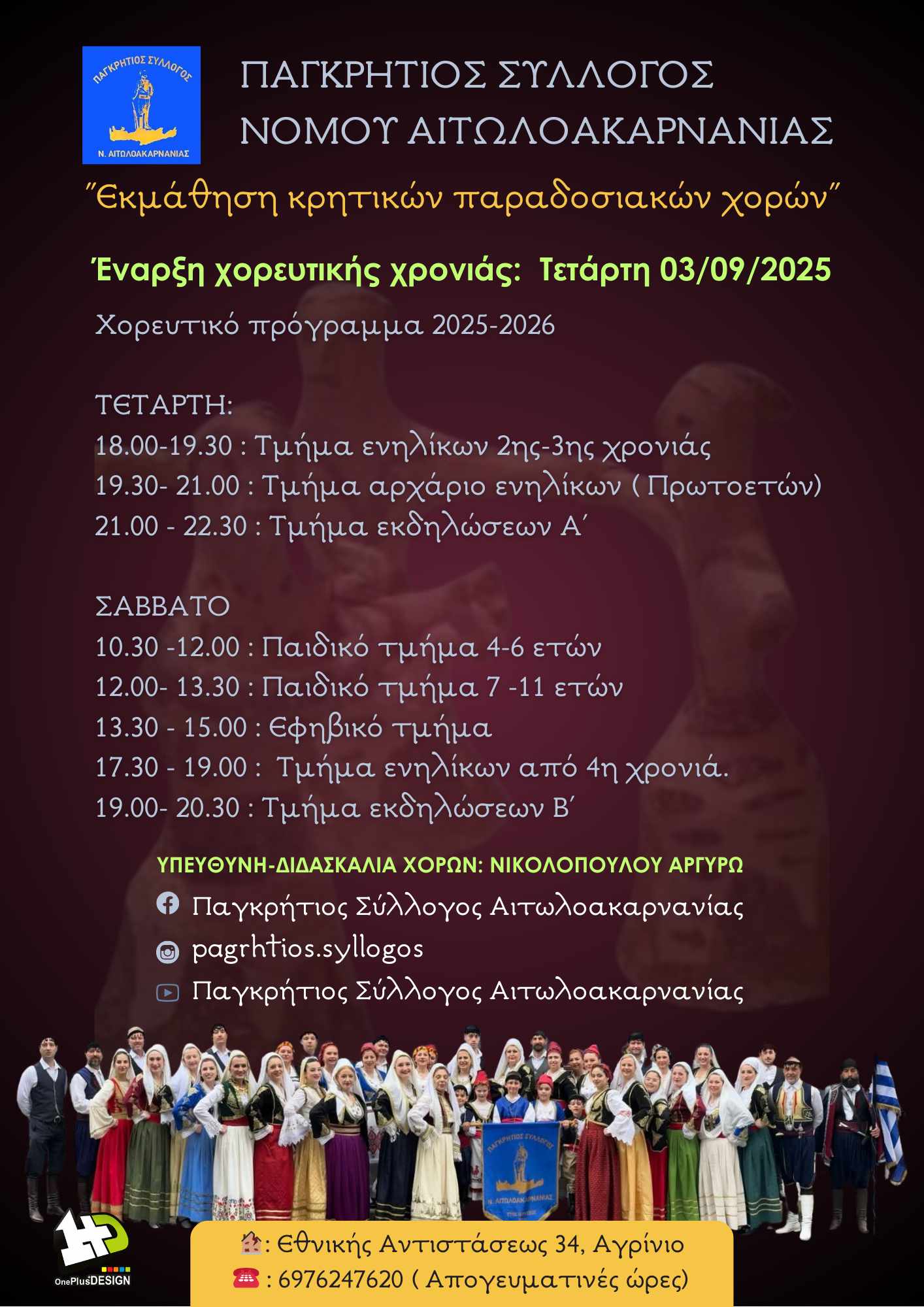 ΠΑΓΚΡΗΤΙΟΣ ΣΥΛΛΟΓΟΣ
Ν. ΑΙΤΩΛΟΑΚΑΡΝΑΝΙΑΣ

ΠΑΓΚΡΗΤΙΟΣ ΣΥΛΛΟΓΟΣ
ΝΟΜΟΥ ΑΙΤΩΛΟΑΚΑΡΝΑΝΙΑΣ

"Εκμάθηση κρητικών παραδοσιακών χορών"

Έναρξη χορευτικής χρονιάς: Τετάρτη 03/09/2025

Χορευτικό πρόγραμμα 2025-2026

ΤΕΤΑΡΤΗ:
18.00-19.30 : Τμήμα ενηλίκων 2ης-3ης χρονιάς
19.30- 21.00 : Τμήμα αρχάριο ενηλίκων ( Πρωτοετών)
21.00 - 22.30 : Τμήμα εκδηλώσεων Α΄

ΣΑΒΒΑΤΟ
10.30 -12.00 : Παιδικό τμήμα 4-6 ετών
12.00- 13.30 : Παιδικό τμήμα 7 -11 ετών
13.30 - 15.00 : Εφηβικό τμήμα
17.30 - 19.00 : Τμήμα ενηλίκων από 4η χρονιά.
19.00- 20.30 : Τμήμα εκδηλώσεων Β΄

ΥΠΕΥΘΥΝΗ-ΔΙΔΑΣΚΑΛΙΑ ΧΟΡΩΝ: ΝΙΚΟΛΟΠΟΥΛΟΥ ΑΡΓΥΡΩ

Παγκρήτιος Σύλλογος Αιτωλοακαρνανίας
pagrhtios.syllogos
Παγκρήτιος Σύλλογος Αιτωλοακαρνανίας

ΠΑΓΚΡΗΤΙΟΣ ΣΥΛΛΟΓΟΣ
Ν. ΑΙΤΩΛΟΑΚΑΡΝΑΝΙΑΣ

OnePlusDESIGN

: Εθνικής Αντιστάσεως 34, Αγρίνιο
: 6976247620 ( Απογευματινές ώρες)